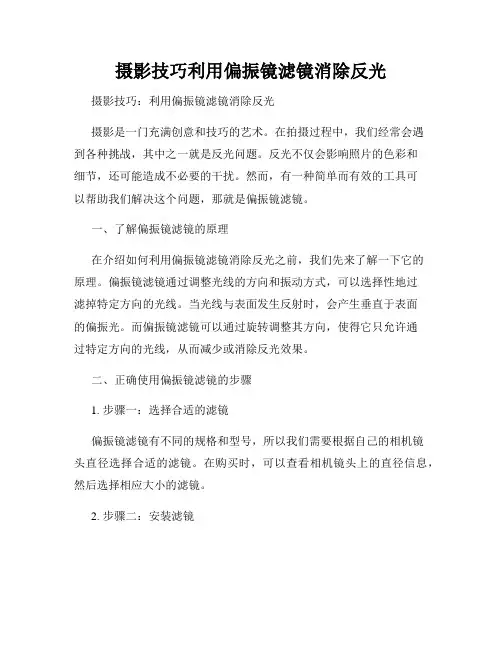 摄影技巧利用偏振镜滤镜消除反光

摄影技巧：利用偏振镜滤镜消除反光

摄影是一门充满创意和技巧的艺术。在拍摄过程中，我们经常会遇到各种挑战，其中之一就是反光问题。反光不仅会影响照片的色彩和细节，还可能造成不必要的干扰。然而，有一种简单而有效的工具可以帮助我们解决这个问题，那就是偏振镜滤镜。

一、了解偏振镜滤镜的原理

在介绍如何利用偏振镜滤镜消除反光之前，我们先来了解一下它的原理。偏振镜滤镜通过调整光线的方向和振动方式，可以选择性地过滤掉特定方向的光线。当光线与表面发生反射时，会产生垂直于表面的偏振光。而偏振镜滤镜可以通过旋转调整其方向，使得它只允许通过特定方向的光线，从而减少或消除反光效果。

二、正确使用偏振镜滤镜的步骤

1. 步骤一：选择合适的滤镜

偏振镜滤镜有不同的规格和型号，所以我们需要根据自己的相机镜头直径选择合适的滤镜。在购买时，可以查看相机镜头上的直径信息，然后选择相应大小的滤镜。

2. 步骤二：安装滤镜